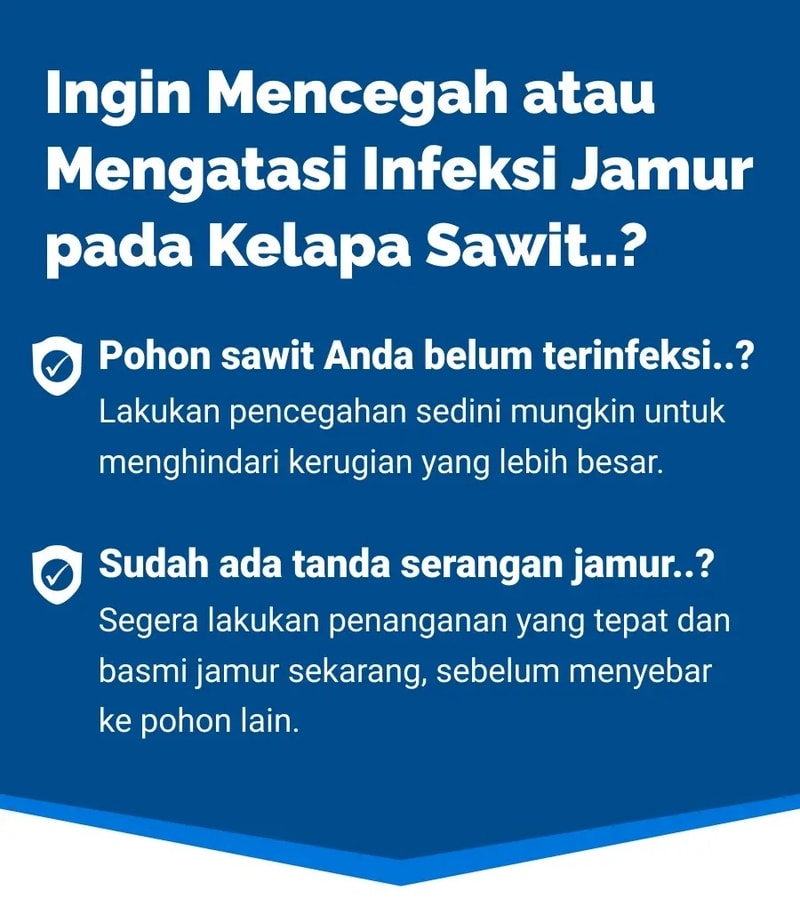 Ingin Mencegah atau Mengatasi Infeksi Jamur pada Kelapa Sawit..?

Pohon sawit Anda belum terinfeksi..?
Lakukan pencegahan sedini mungkin untuk menghindari kerugian yang lebih besar.

Sudah ada tanda serangan jamur..?
Segera lakukan penanganan yang tepat dan basmi jamur sekarang, sebelum menyebar ke pohon lain.